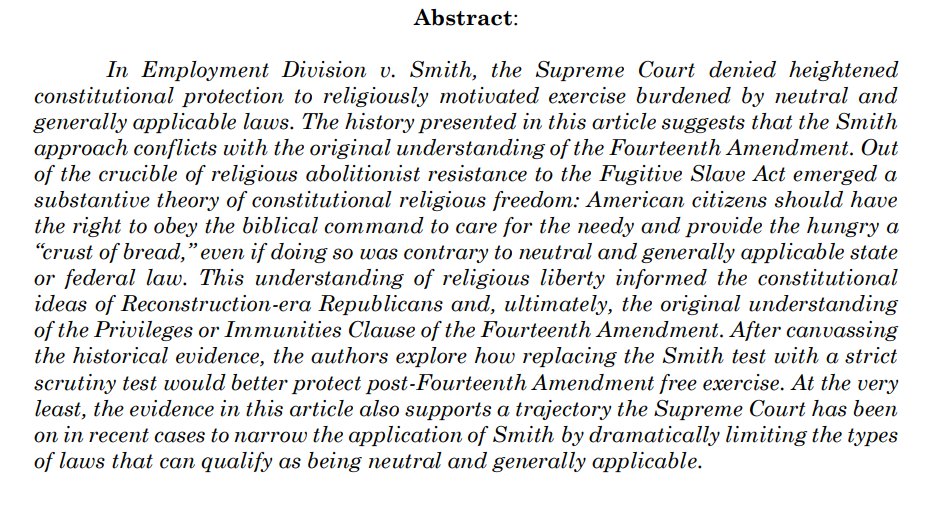 Abstract:

In Employment Division v. Smith, the Supreme Court denied heightened constitutional protection to religiously motivated exercise burdened by neutral and generally applicable laws. The history presented in this article suggests that the Smith approach conflicts with the original understanding of the Fourteenth Amendment. Out of the crucible of religious abolitionist resistance to the Fugitive Slave Act emerged a substantive theory of constitutional religious freedom: American citizens should have the right to obey the biblical command to care for the needy and provide the hungry a "crust of bread," even if doing so was contrary to neutral and generally applicable state or federal law. This understanding of religious liberty informed the constitutional ideas of Reconstruction-era Republicans and, ultimately, the original understanding of the Privileges or Immunities Clause of the Fourteenth Amendment. After canvassing the historical evidence, the authors explore how replacing the Smith test with a strict scrutiny test would better protect post-Fourteenth Amendment free exercise. At the very least, the evidence in this article also supports a trajectory the Supreme Court has been on in recent cases to narrow the application of Smith by dramatically limiting the types of laws that can qualify as being neutral and generally applicable.